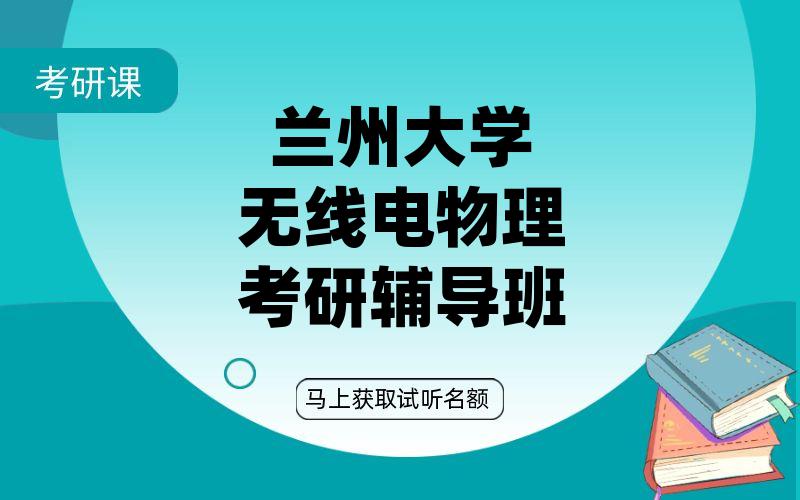 考研课

兰州大学
无线电物理
考研辅导班

马上获取试听名额